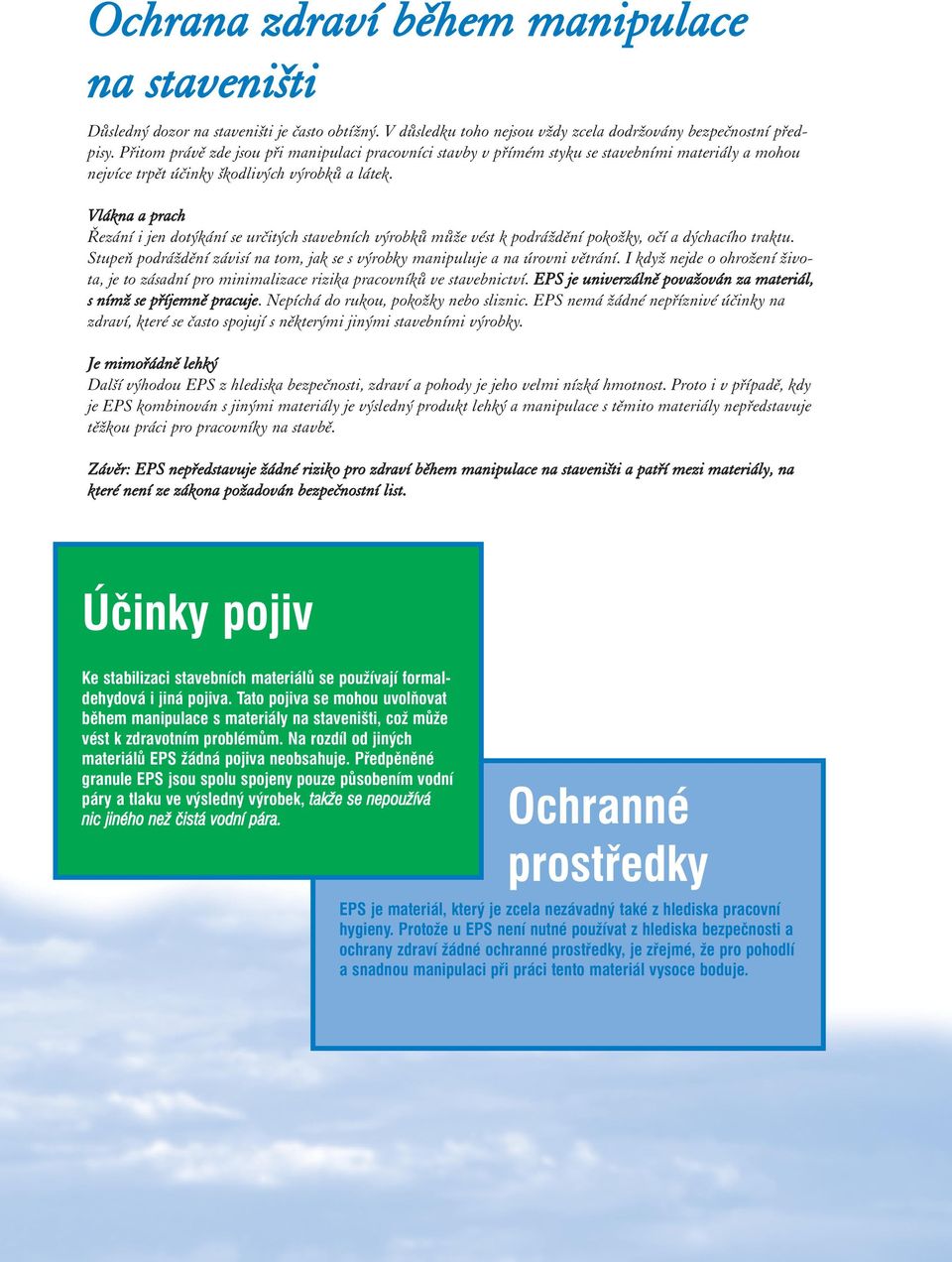 Ochrana zdraví během manipulace na staveništi

Důsledný dozor na staveništi je často obtížný. V důsledku toho nejsou vždy zcela dodržovány bezpečnostní předpisy. Přitom právě zde jsou při manipulaci pracovníci stavby v přímém styku se stavebními materiály a mohou nejvíce trpět účinky škodlivých výrobků a látek.

Vlákna a prach
Řezání i jen dotýkání se určitých stavebních výrobků může vést k podráždění pokožky, očí a dýchacího traktu. Stupeň podráždění závisí na tom, jak se s výrobky manipuluje a na úrovni větrání. I když nejde o ohrožení života, je to zásadní pro minimalizace rizika pracovníků ve stavebnictví. EPS je univerzálně považován za materiál, s nímž se příjemně pracuje. Nepíchá do rukou, pokožky nebo sliznic. EPS nemá žádné nepříznivé účinky na zdraví, které se často spojují s některými jinými stavebními výrobky.

Je mimořádně lehký
Další výhodou EPS z hlediska bezpečnosti, zdraví a pohody je jeho velmi nízká hmotnost. Proto i v případě, kdy je EPS kombinován s jinými materiály je výsledný produkt lehký a manipulace s těmito materiály nepředstavuje těžkou práci pro pracovníky na stavbě.

Závěr: EPS nepředstavuje žádné riziko pro zdraví během manipulace na staveništi a patří mezi materiály, na které není ze zákona požadován bezpečnostní list.

Účinky pojiv

Ke stabilizaci stavebních materiálů se používají formaldehydová i jiná pojiva. Tato pojiva se mohou uvolňovat během manipulace s materiály na staveništi, což může vést k zdravotním problémům. Na rozdíl od jiných materiálů EPS žádná pojiva neobsahuje. Předpěněné granule EPS jsou spolu spojeny pouze působením vodní páry a tlaku ve výsledný výrobek, takže se nepoužívá nic jiného než čistá vodní pára.

Ochranné prostředky

EPS je materiál, který je zcela nezávadný také z hlediska pracovní hygieny. Protože u EPS není nutné používat z hlediska bezpečnosti a ochrany zdraví žádné ochranné prostředky, je zřejmé, že pro pohodlí a snadnou manipulaci při práci tento materiál vysoce boduje.